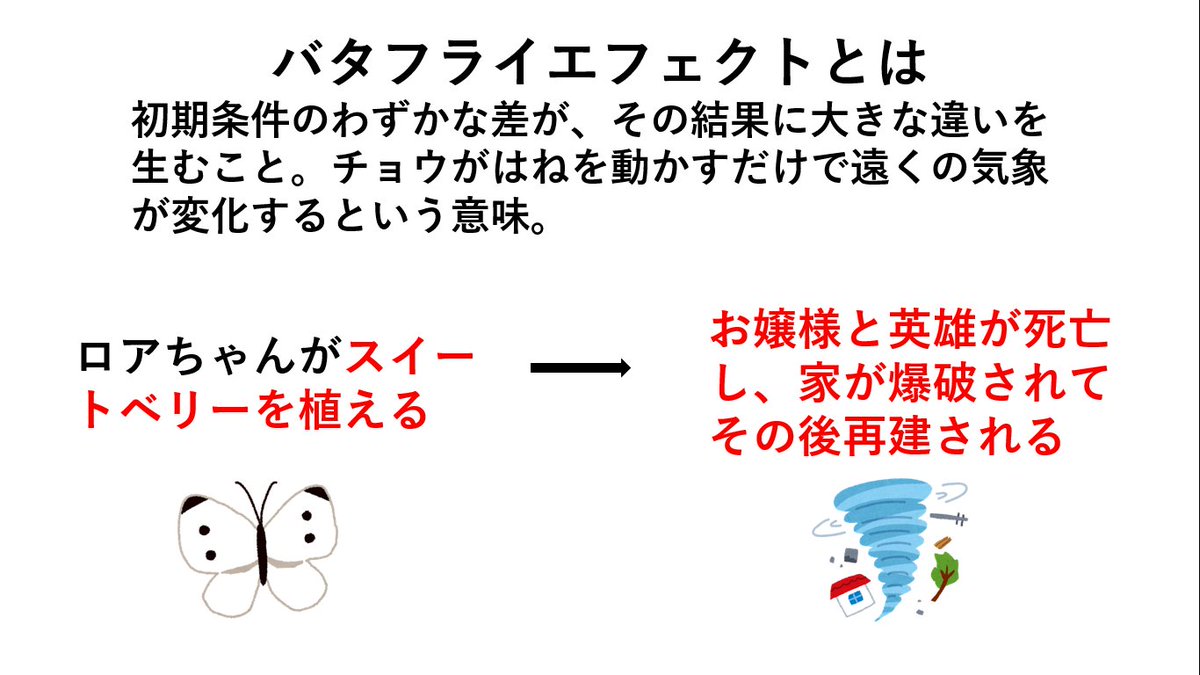 バタフライエフェクトとは

初期条件のわずかな差が、その結果に大きな違いを生むこと。チョウがはねを動かすだけで遠くの気象が変化するという意味。

ロアちゃんがスイートベリーを植える

お嬢様と英雄が死亡し、家が爆破されてその後再建される